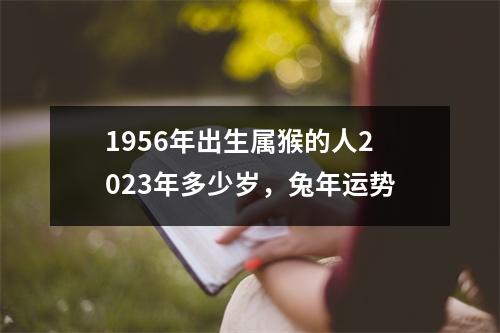 1956年出生属猴的人2023年多少岁，兔年运势